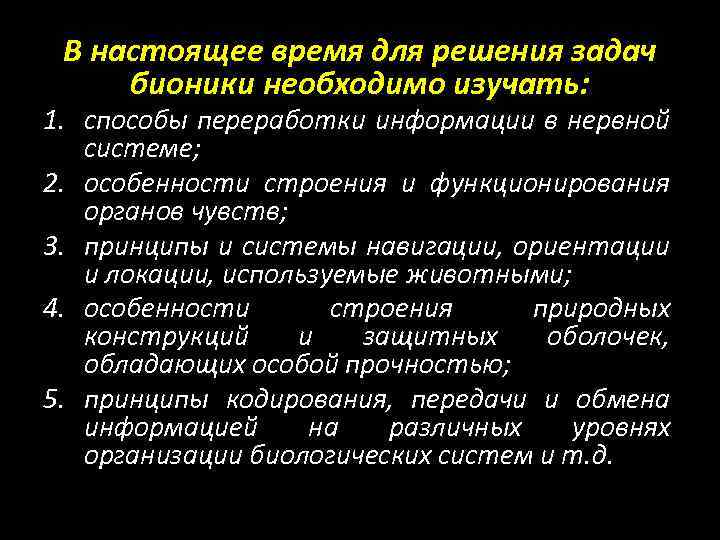 В настоящее время для решения задач бионики необходимо изучать:

1. способы переработки информации в нервной системе;
2. особенности строения и функционирования органов чувств;
3. принципы и системы навигации, ориентации и локации, используемые животными;
4. особенности строения природных конструкций и защитных оболочек, обладающих особой прочностью;
5. принципы кодирования, передачи и обмена информацией на различных уровнях организации биологических систем и т.д.